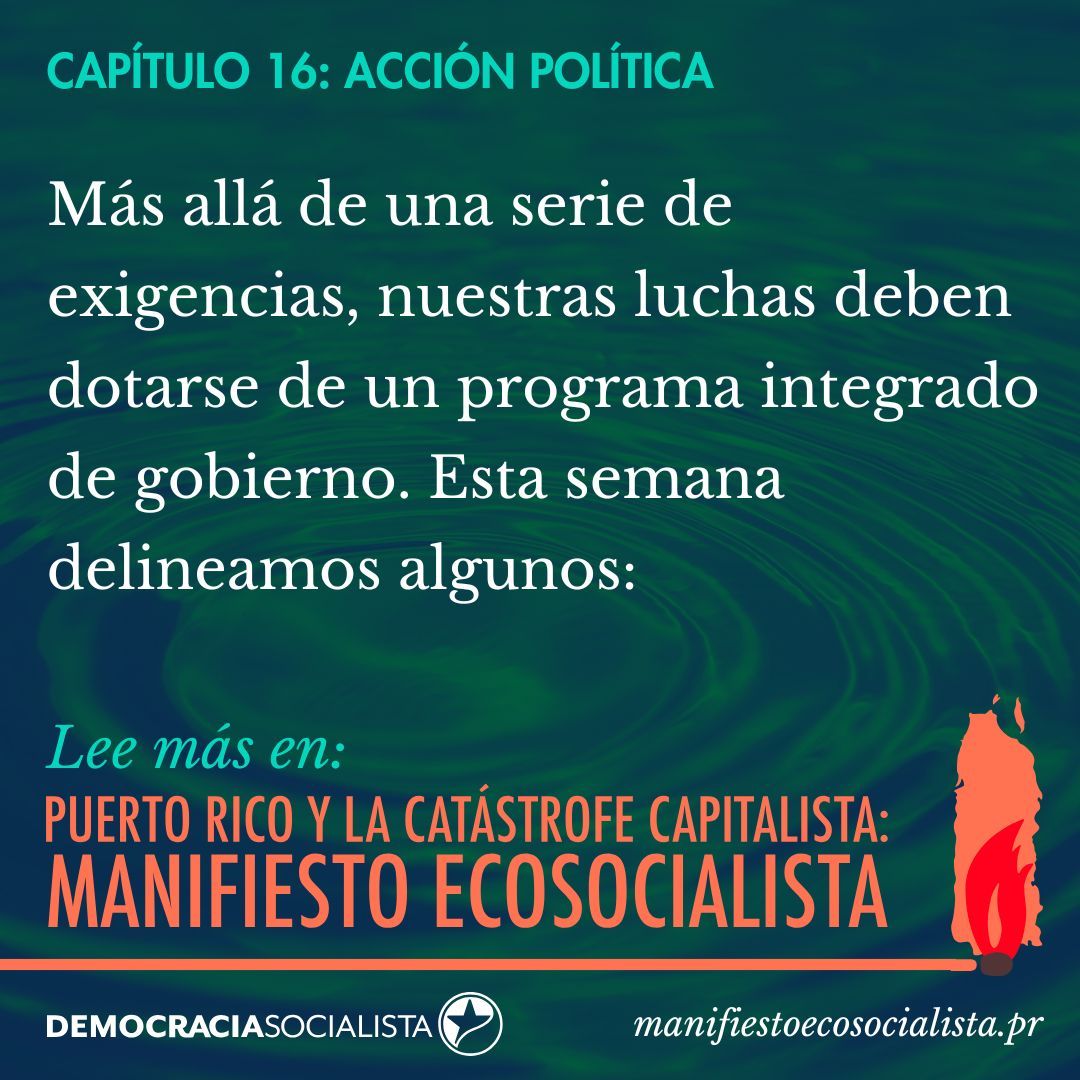 CAPÍTULO 16: ACCIÓN POLÍTICA

Más allá de una serie de exigencias, nuestras luchas deben dotarse de un programa integrado de gobierno. Esta semana delineamos algunos:

Lee más en:
PUERTO RICO Y LA CATÁSTROFE CAPITALISTA:
MANIFIESTO ECOSOCIALISTA

DEMOCRACIASOCIALISTA

manifiestoecosocialista.pr